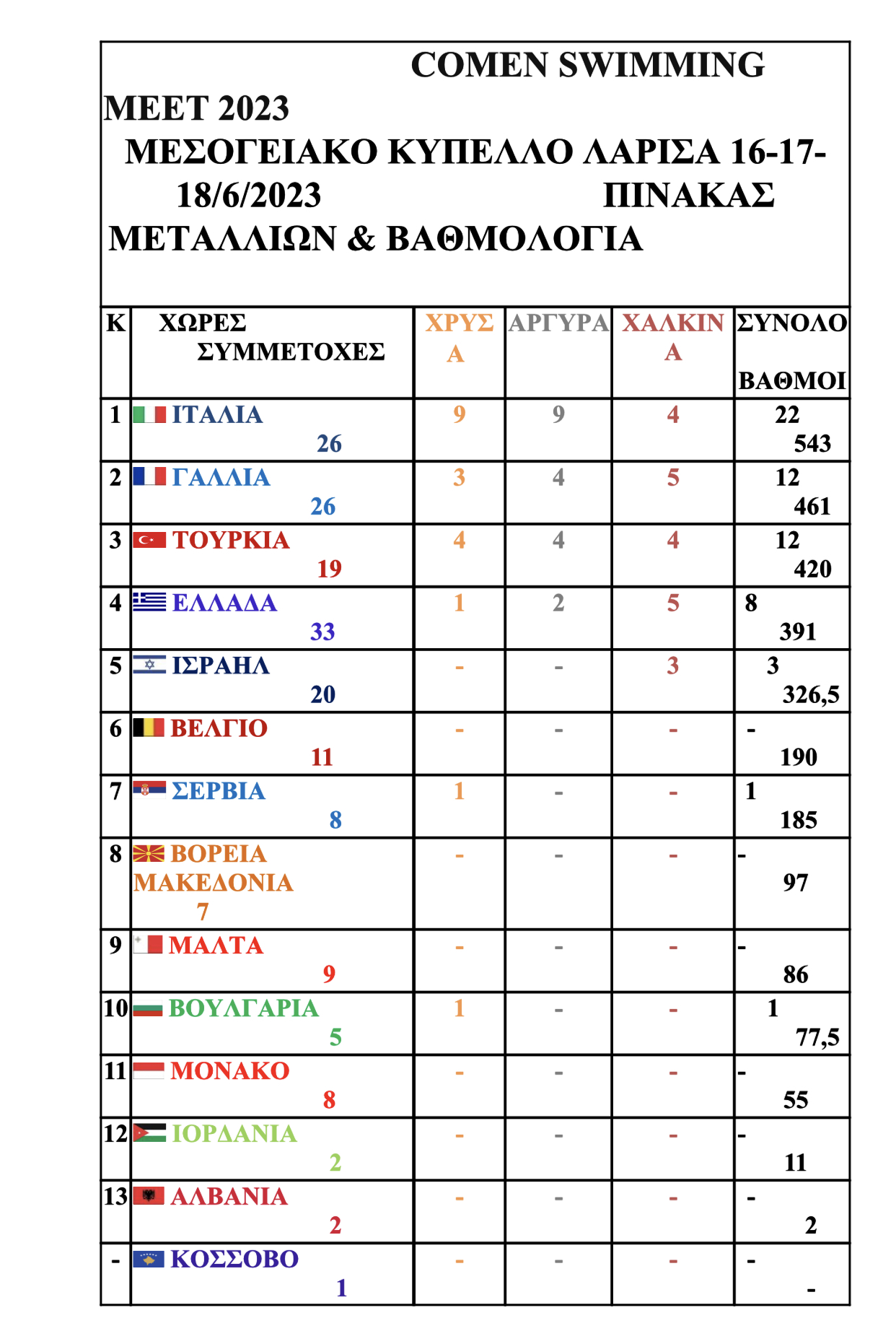 COMEN SWIMMING MEET 2023
ΜΕΣΟΓΕΙΑΚΟ ΚΥΠΕΛΛΟ ΛΑΡΙΣΑ 16-17-18/6/2023 ΠΙΝΑΚΑΣ ΜΕΤΑΛΛΙΩΝ & ΒΑΘΜΟΛΟΓΙΑ

| Κ | ΧΩΡΕΣ ΣΥΜΜΕΤΟΧΕΣ | ΧΡΥΣΑ | ΑΡΓΥΡΑ | ΧΑΛΚΙΝΑ | ΣΥΝΟΛΟ ΒΑΘΜΟΙ |
|---|---|---|---|---|---|
| 1 | ΙΤΑΛΙΑ 26 | 9 | 9 | 4 | 22 543 |
| 2 | ΓΑΛΛΙΑ 26 | 3 | 4 | 5 | 12 461 |
| 3 | ΤΟΥΡΚΙΑ 19 | 4 | 4 | 4 | 12 420 |
| 4 | ΕΛΛΑΔΑ 33 | 1 | 2 | 5 | 8 391 |
| 5 | ΙΣΡΑΗΛ 20 | - | - | 3 | 3 326,5 |
| 6 | ΒΕΛΓΙΟ 11 | - | - | - | - 190 |
| 7 | ΣΕΡΒΙΑ 8 | 1 | - | - | 1 185 |
| 8 | ΒΟΡΕΙΑ ΜΑΚΕΔΟΝΙΑ 7 | - | - | - | - 97 |
| 9 | ΜΑΛΤΑ 9 | - | - | - | - 86 |
| 10 | ΒΟΥΛΓΑΡΙΑ 5 | 1 | - | - | 1 77,5 |
| 11 | ΜΟΝΑΚΟ 8 | - | - | - | - 55 |
| 12 | ΙΟΡΔΑΝΙΑ 2 | - | - | - | - 11 |
| 13 | ΑΛΒΑΝΙΑ 2 | - | - | - | - 2 |
| - | ΚΟΣΣΟΒΟ 1 | - | - | - | - - |